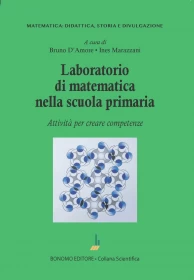 MATEMATICA: DIDATTICA, STORIA E DIVULGAZIONE

A cura di
Bruno D'Amore • Ines Marazzani

Laboratorio di matematica nella scuola primaria

Attività per creare competenze

BONOMO EDITORE • Collana Scientifica